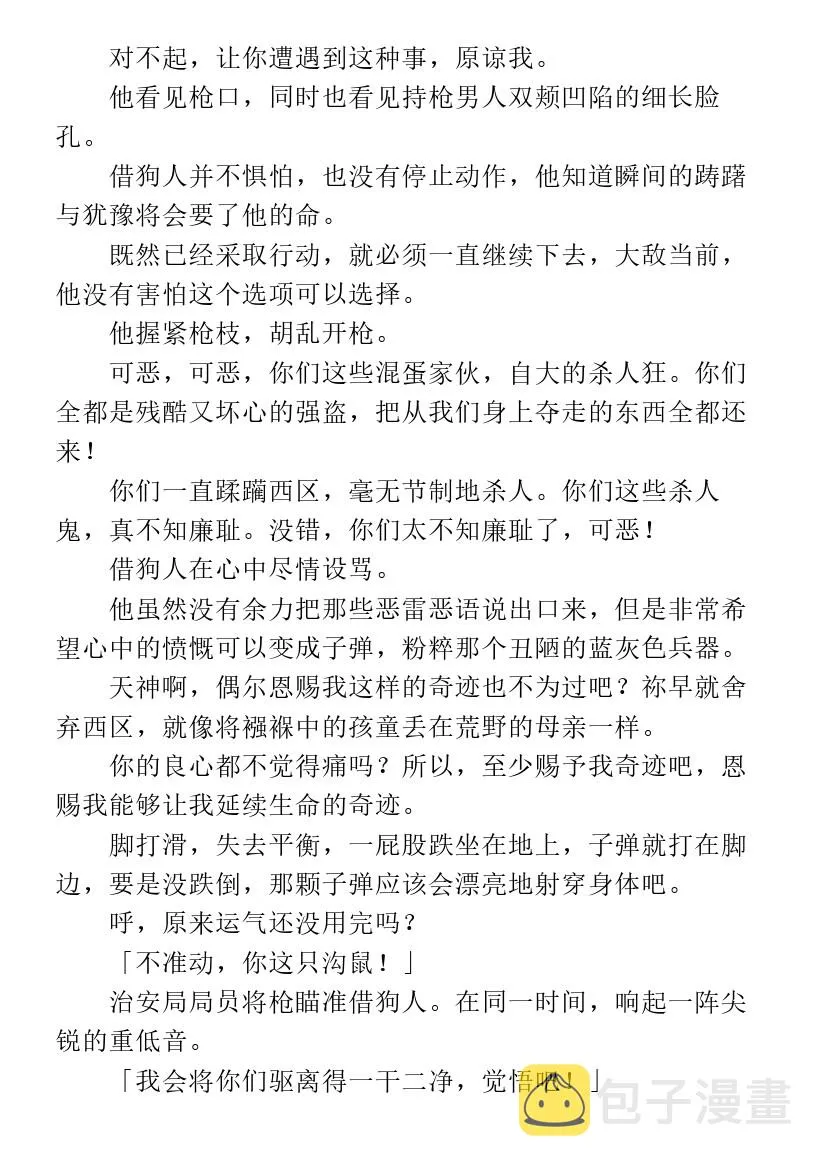 对不起，让你遭遇到这种事，原谅我。

他看见枪口，同时也看见持枪男人双颊凹陷的细长脸孔。

借狗人并不惧怕，也没有停止动作，他知道瞬间的踌躇与犹豫将会要了他的命。

既然已经采取行动，就必须一直继续下去，大敌当前，他没有害怕这个选项可以选择。

他握紧枪枝，胡乱开枪。

可恶，可恶，你们这些混蛋家伙，自大的杀人狂。你们全都是残酷又坏心的强盗，把从我们身上夺走的东西全都还来！

你们一直蹂躏西区，毫无节制地杀人。你们这些杀人鬼，真不知廉耻。没错，你们太不知廉耻了，可恶！

借狗人在心中尽情设骂。

他虽然没有余力把那些恶雷恶语说出口来，但是非常希望心中的愤慨可以变成子弹，粉粹那个丑陋的蓝灰色兵器。

天神啊，偶尔恩赐我这样的奇迹也不为过吧？祢早就舍弃西区，就像将襁褓中的孩童丢在荒野的母亲一样。

你的良心都不觉得痛吗？所以，至少赐予我奇迹吧，恩赐我能够让我延续生命的奇迹。

脚打滑，失去平衡，一屁股跌坐在地上，子弹就打在脚边，要是没跌倒，那颗子弹应该会漂亮地射穿身体吧。

呼，原来运气还没用完吗？

「不准动，你这只沟鼠！」

治安局局员将枪瞄准借狗人。在同一时间，响起一阵尖锐的重低音。

「我会将你们驱离得一干二净，觉悟吧！」

包子漫畫